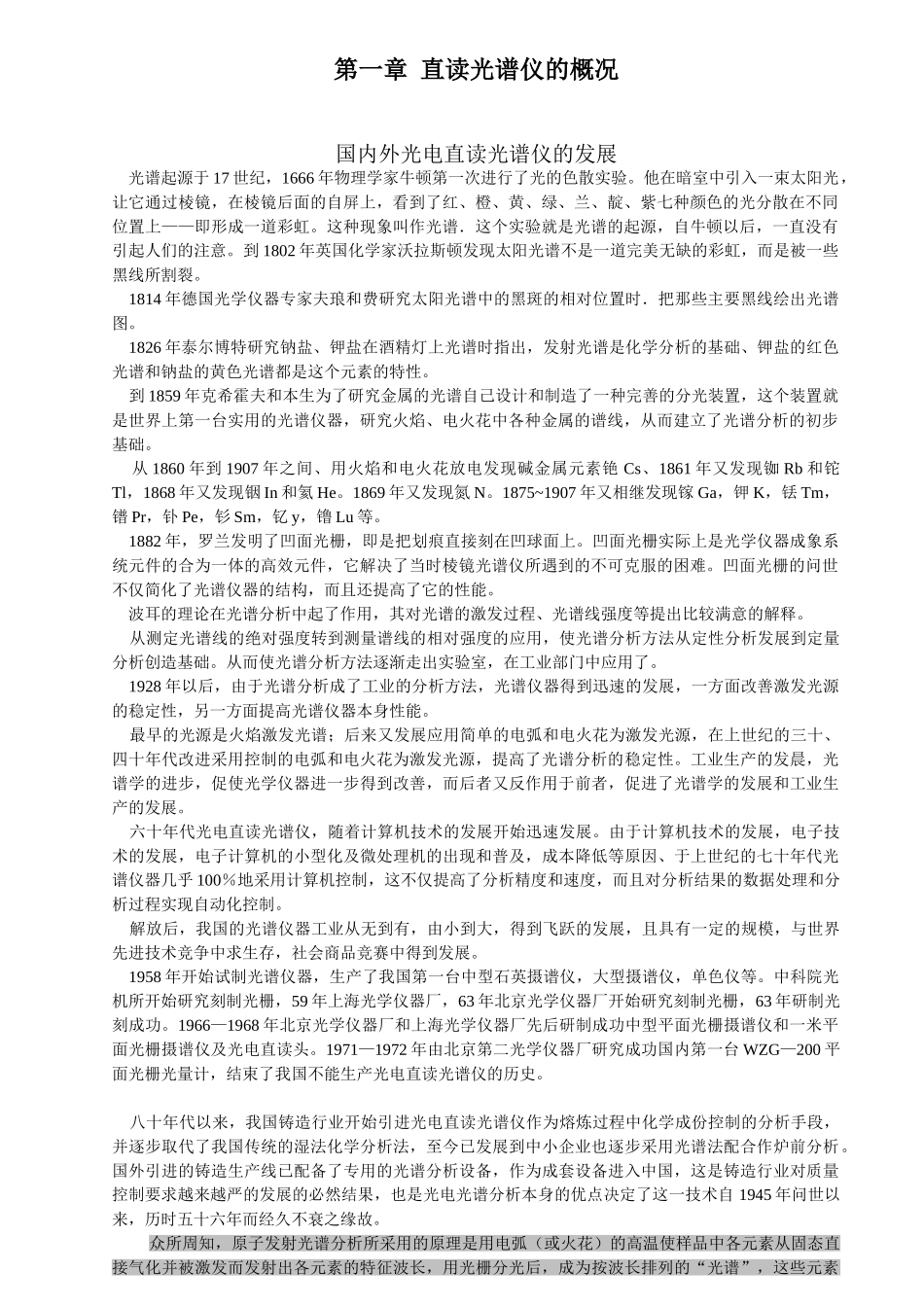 第一章 直读光谱仪的概况

国内外光电直读光谱仪的发展

光谱起源于17世纪，1666年物理学家牛顿第一次进行了光的色散实验。他在暗室中引入一束太阳光，让它通过棱镜，在棱镜后面的自屏上，看到了红、橙、黄、绿、兰、靛、紫七种颜色的光分散在不同位置上——即形成一道彩虹。这种现象叫作光谱．这个实验就是光谱的起源，自牛顿以后，一直没有引起人们的注意。到1802年英国化学家沃拉斯顿发现太阳光谱不是一道完美无缺的彩虹，而是被一些黑线所割裂。

1814年德国光学仪器专家夫琅和费研究太阳光谱中的黑斑的相对位置时．把那些主要黑线绘出光谱图。

1826年泰尔博特研究钠盐、钾盐在酒精灯上光谱时指出，发射光谱是化学分析的基础、钾盐的红色光谱和钠盐的黄色光谱都是这个元素的特性。

到1859年克希霍夫和本生为了研究金属的光谱自己设计和制造了一种完善的分光装置，这个装置就是世界上第一台实用的光谱仪器，研究火焰、电火花中各种金属的谱线，从而建立了光谱分析的初步基础。

从1860年到1907年之间、用火焰和电火花放电发现碱金属元素铯Cs、1861年又发现铷Rb和铊Tl，1868年又发现铟In和氦He。1869年又发现氮N。1875~1907年又相继发现镓Ga，钾K，铥Tm，镨Pr，钋Pe，钐Sm，钇y，镥Lu等。

1882年，罗兰发明了凹面光栅，即是把划痕直接刻在凹球面上。凹面光栅实际上是光学仪器成象系统元件的合为一体的高效元件，它解决了当时棱镜光谱仪所遇到的不可克服的困难。凹面光栅的问世不仅简化了光谱仪器的结构，而且还提高了它的性能。

波耳的理论在光谱分析中起了作用，其对光谱的激发过程、光谱线强度等提出比较满意的解释。

从测定光谱线的绝对强度转到测量谱线的相对强度的应用，使光谱分析方法从定性分析发展到定量分析创造基础。从而使光谱分析方法逐渐走出实验室，在工业部门中应用了。

1928年以后，由于光谱分析成了工业的分析方法，光谱仪器得到迅速的发展，一方面改善激发光源的稳定性，另一方面提高光谱仪器本身性能。

最早的光源是火焰激发光谱；后来又发展应用简单的电弧和电火花为激发光源，在上世纪的三十、四十年代改进采用控制的电弧和电火花为激发光源，提高了光谱分析的稳定性。工业生产的发展，光谱学的进步，促使光学仪器进一步得到改善，而后者又反作用于前者，促进了光谱学的发展和工业生产的发展。

六十年代光电直读光谱仪，随着计算机技术的发展开始迅速发展。由于计算机技术的发展，电子技术的发展，电子计算机的小型化及微处理机的出现和普及，成本降低等原因、于上世纪的七十年代光谱仪器几乎100％地采用计算机控制，这不仅提高了分析精度和速度，而且对分析结果的数据处理和分析过程实现自动化控制。

解放后，我国的光谱仪器工业从无到有，由小到大，得到飞跃的发展，且具有一定的规模，与世界先进技术竞争中求生存，社会商品竞赛中得到发展。

1958年开始试制光谱仪器，生产了我国第一台中型石英摄谱仪，大型摄谱仪，单色仪等。中科院光机所开始研究刻制光栅，59年上海光学仪器厂，63年北京光学仪器厂开始研究刻制光栅，63年研制光刻成功。1966—1968年北京光学仪器厂和上海光学仪器厂先后研制成功中型平面光栅摄谱仪和一米平面光栅摄谱仪及光电直读头。1971—1972年由北京第二光学仪器厂研究成功国内第一台WZG—200平面光栅光量计，结束了我国不能生产光电直读光谱仪的历史。

八十年代以来，我国铸造行业开始引进光电直读光谱仪作为熔炼过程中化学成份控制的分析手段，并逐步取代了我国传统的湿法化学分析法，至今已发展到中小企业也逐步采用光谱法配合作炉前分析。国外引进的铸造生产线已配备了专用的光谱分析设备，作为成套设备进入中国，这是铸造行业对质量控制要求越来越严的发展的必然结果，也是光电光谱分析本身的优点决定了这一技术自1945年问世以来，历时五十六年而经久不衰之缘故。

众所周知，原子发射光谱分析所采用的原理是用电弧（或火花）的高温使样品中各元素从固态直接气化并被激发而发射出各元素的特征波长，用光栅分光后，成为按波长排列的“光谱”，这些元素